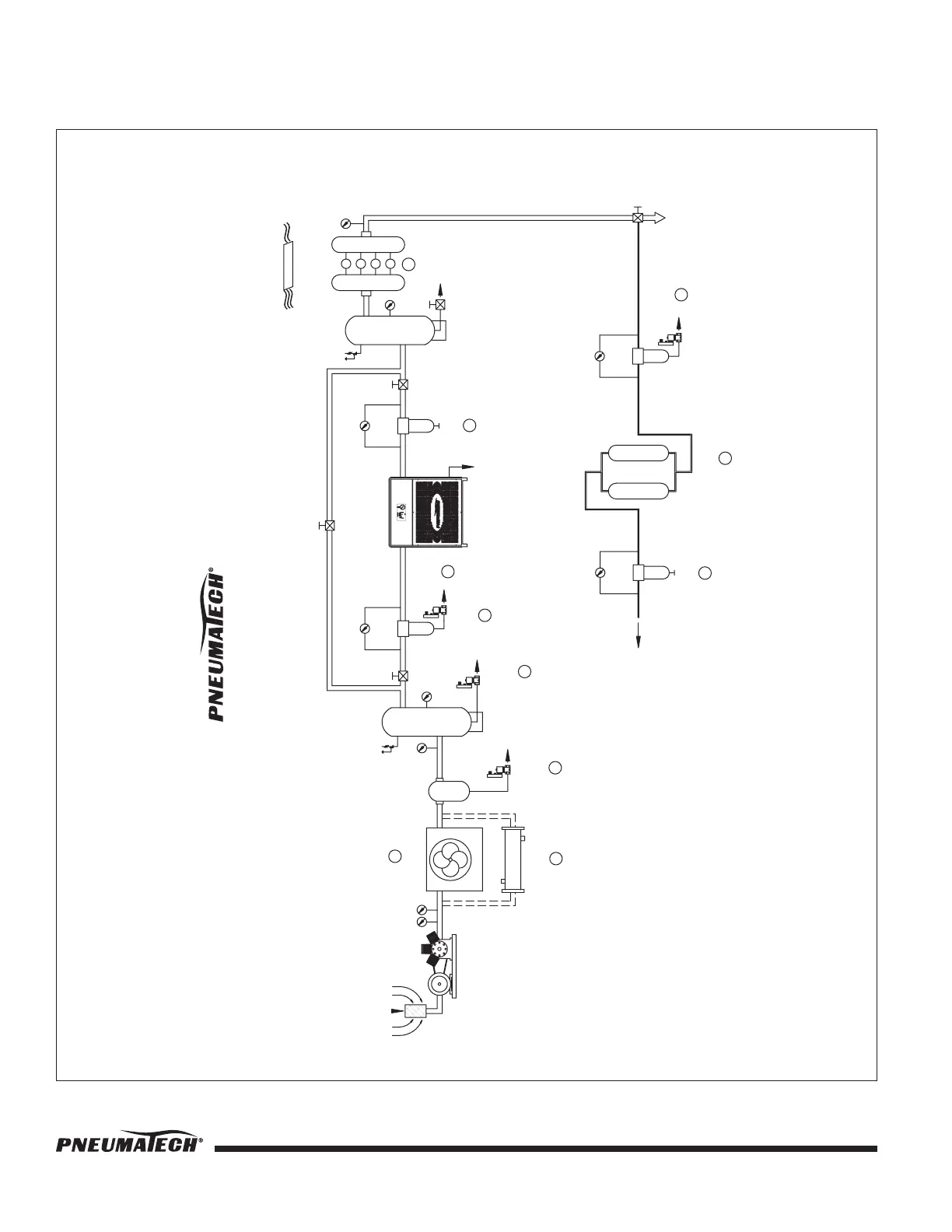 PNEUMATECH®

PNEUMATECH®